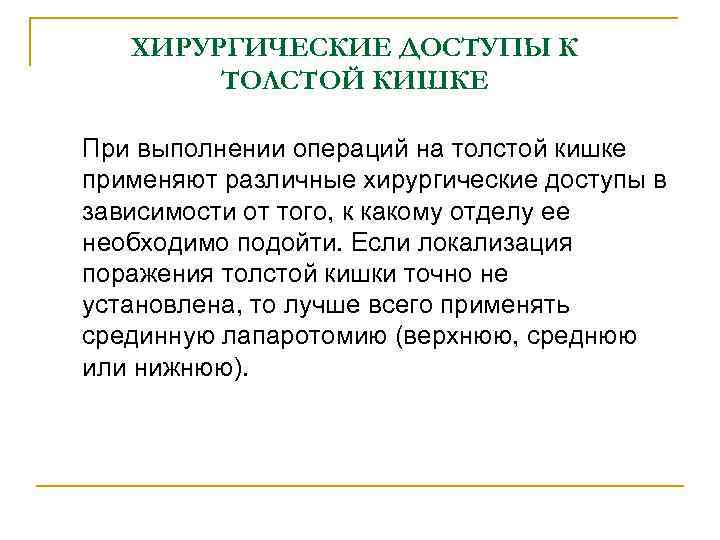 ХИРУРГИЧЕСКИЕ ДОСТУПЫ К ТОЛСТОЙ КИШКЕ

При выполнении операций на толстой кишке применяют различные хирургические доступы в зависимости от того, к какому отделу ее необходимо подойти. Если локализация поражения толстой кишки точно не установлена, то лучше всего применять срединную лапаротомию (верхнюю, среднюю или нижнюю).